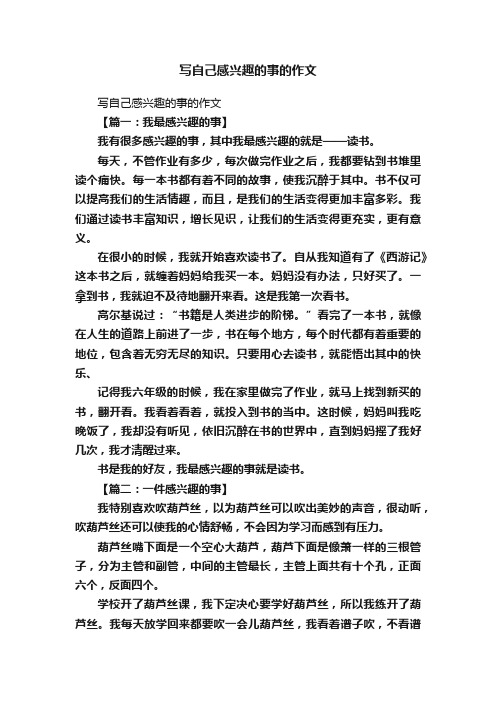 写自己感兴趣的事的作文

写自己感兴趣的事的作文

【篇一：我最感兴趣的事】

我有很多感兴趣的事，其中我最感兴趣的就是——读书。

每天，不管作业有多少，每次做完作业之后，我都要钻到书堆里读个痛快。每一本书都有着不同的故事，使我沉醉于其中。书不仅可以提高我们的生活情趣，而且，是我们的生活变得更加丰富多彩。我们通过读书丰富知识，增长见识，让我们的生活变得更充实，更有意义。

在很小的时候，我就开始喜欢读书了。自从我知道有了《西游记》这本书之后，就缠着妈妈给我买一本。妈妈没有办法，只好买了。一拿到书，我就迫不及待地翻开来看。这是我第一次看书。

高尔基说过：“书籍是人类进步的阶梯。”看完了一本书，就像在人生的道路上前进了一步，书在每个地方，每个时代都有着重要的地位，包含着无穷无尽的知识。只要用心去读书，就能悟出其中的快乐、

记得我六年级的时候，我在家里做完了作业，就马上找到新买的书，翻开看。我看着看着，就投入到书的当中。这时候，妈妈叫我吃晚饭了，我却没有听见，依旧沉醉在书的世界中，直到妈妈摇了我好几次，我才清醒过来。

书是我的好友，我最感兴趣的事就是读书。

【篇二：一件感兴趣的事】

我特别喜欢吹葫芦丝，以为葫芦丝可以吹出美妙的声音，很动听，吹葫芦丝还可以使我的心情舒畅，不会因为学习而感到有压力。

葫芦丝嘴下面是一个空心大葫芦，葫芦下面是像箫一样的三根管子，分为主管和副管，中间的主管最长，主管上面共有十个孔，正面六个，反面四个。

学校开了葫芦丝课，我下定决心要学好葫芦丝，所以我练开了葫芦丝。我每天放学回来都要吹一会儿葫芦丝，我看着谱子吹，不看谱